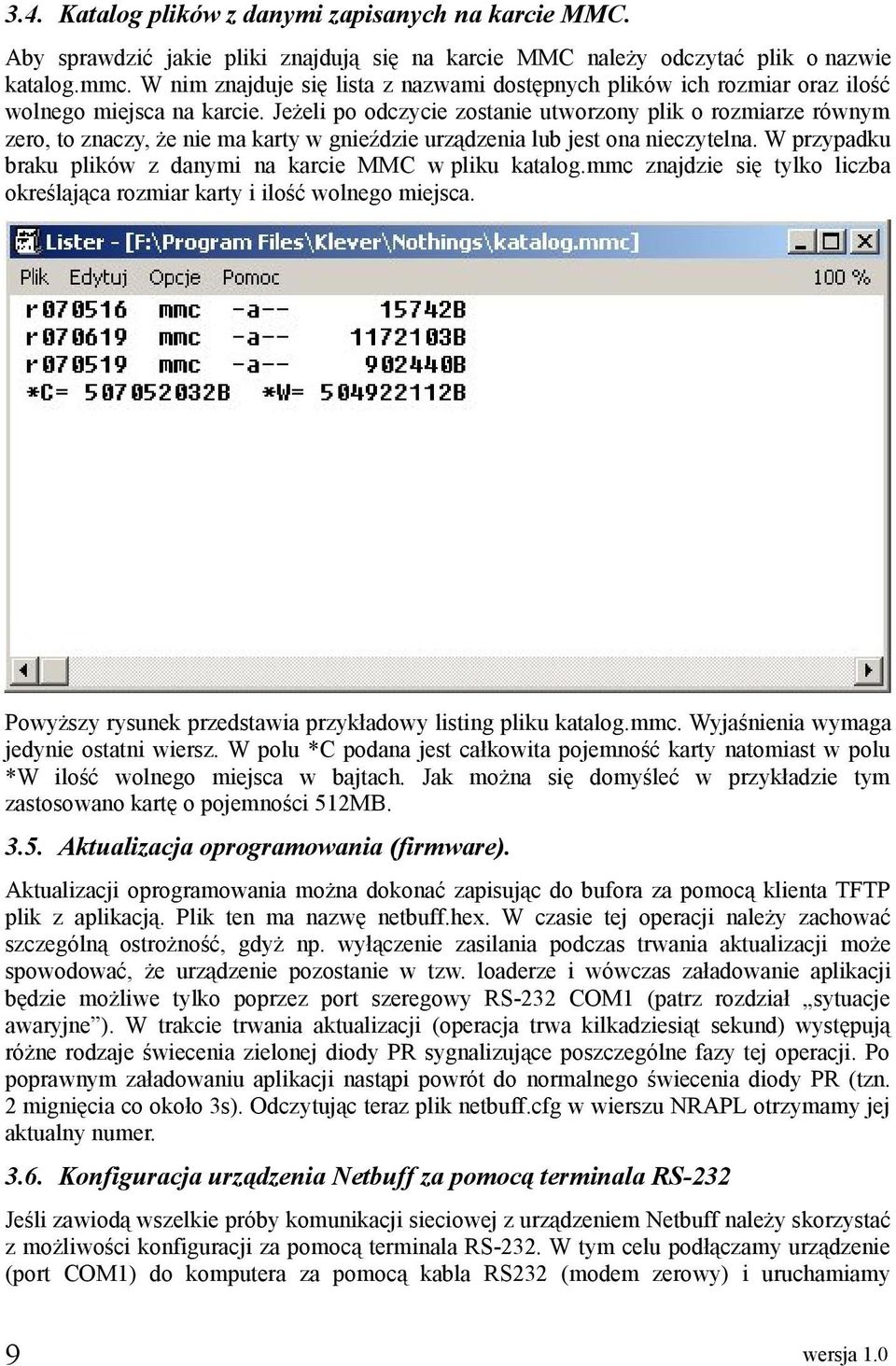 3.4. Katalog plików z danymi zapisanych na karcie MMC.

Aby sprawdzić jakie pliki znajdują się na karcie MMC należy odczytać plik o nazwie katalog.mmc. W nim znajduje się lista z nazwami dostępnych plików ich rozmiar oraz ilość wolnego miejsca na karcie. Jeżeli po odczycie zostanie utworzony plik o rozmiarze równym zero, to znaczy, że nie ma karty w gnieździe urządzenia lub jest ona nieczytelna. W przypadku braku plików z danymi na karcie MMC w pliku katalog.mmc znajdzie się tylko liczba określająca rozmiar karty i ilość wolnego miejsca.

Lister - [F:\Program Files\Klever\Nothings\katalog.mmc]

Plik Edytuj Opcje Pomoc 100 %

r070516 mmc -a-- 15742B
r070619 mmc -a-- 1172103B
r070519 mmc -a-- 902440B
*C= 507052032B *W= 504922112B

Powyższy rysunek przedstawia przykładowy listing pliku katalog.mmc. Wyjaśnienia wymaga jedynie ostatni wiersz. W polu *C podana jest całkowita pojemność karty natomiast w polu *W ilość wolnego miejsca w bajtach. Jak można się domyśleć w przykładzie tym zastosowano kartę o pojemności 512MB.

3.5. Aktualizacja oprogramowania (firmware).

Aktualizacji oprogramowania można dokonać zapisując do bufora za pomocą klienta TFTP plik z aplikacją. Plik ten ma nazwę netbuff.hex. W czasie tej operacji należy zachować szczególną ostrożność, gdyż np. wyłączenie zasilania podczas trwania aktualizacji może spowodować, że urządzenie pozostanie w tzw. loaderze i wówczas załadowanie aplikacji będzie możliwe tylko poprzez port szeregowy RS-232 COM1 (patrz rozdział „sytuacje awaryjne”). W trakcie trwania aktualizacji (operacja trwa kilkadziesiąt sekund) występują różne rodzaje świecenia zielonej diody PR sygnalizujące poszczególne fazy tej operacji. Po poprawnym załadowaniu aplikacji nastąpi powrót do normalnego świecenia diody PR (tzn. 2 mignięcia co około 3s). Odczytując teraz plik netbuff.cfg w wierszu NRAPL otrzymamy jej aktualny numer.

3.6. Konfiguracja urządzenia Netbuff za pomocą terminala RS-232

Jeśli zawiodą wszelkie próby komunikacji sieciowej z urządzeniem Netbuff należy skorzystać z możliwości konfiguracji za pomocą terminala RS-232. W tym celu podłączamy urządzenie (port COM1) do komputera za pomocą kabla RS232 (modem zerowy) i uruchamiamy

9 wersja 1.0